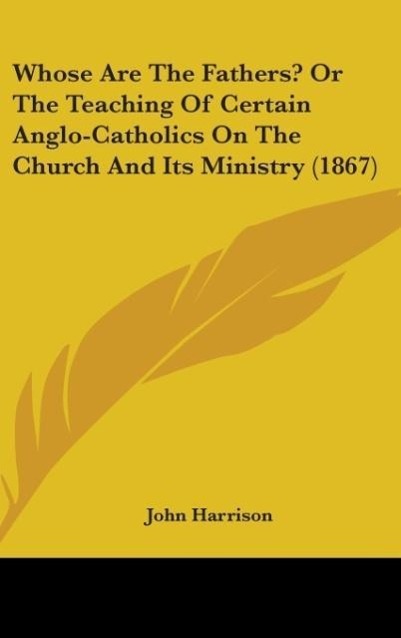 Whose Are The Fathers? Or The Teaching Of Certain Anglo-Catholics On The Church And Its Ministry (1867)

John Harrison